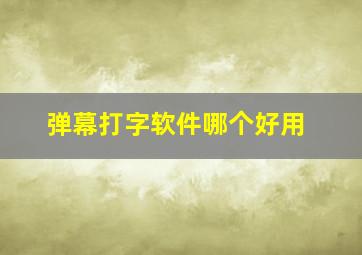 弹幕打字软件哪个好用